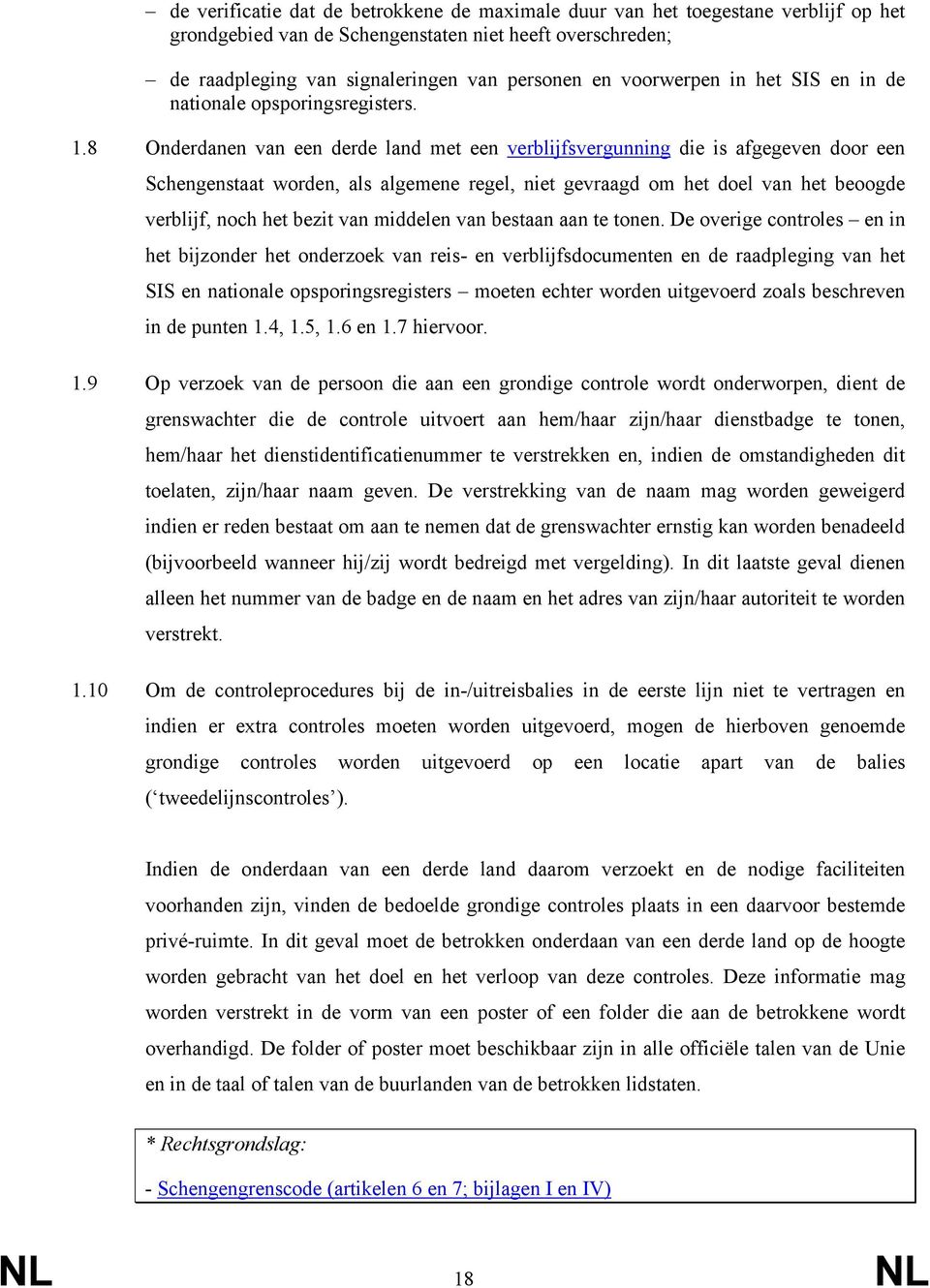 – de verificatie dat de betrokkene de maximale duur van het toegestane verblijf op het grondgebied van de Schengenstaten niet heeft overschreden;

– de raadpleging van signaleringen van personen en voorwerpen in het SIS en in de nationale opsporingsregisters.

1.8 Onderdanen van een derde land met een verblijfsvergunning die is afgegeven door een Schengenstaat worden, als algemene regel, niet gevraagd om het doel van het beoogde verblijf, noch het bezit van middelen van bestaan aan te tonen. De overige controles – en in het bijzonder het onderzoek van reis- en verblijfsdocumenten en de raadpleging van het SIS en nationale opsporingsregisters – moeten echter worden uitgevoerd zoals beschreven in de punten 1.4, 1.5, 1.6 en 1.7 hiervoor.

1.9 Op verzoek van de persoon die aan een grondige controle wordt onderworpen, dient de grenswachter die de controle uitvoert aan hem/haar zijn/haar dienstbadge te tonen, hem/haar het dienstidentificatienummer te verstrekken en, indien de omstandigheden dit toelaten, zijn/haar naam geven. De verstrekking van de naam mag worden geweigerd indien er reden bestaat om aan te nemen dat de grenswachter ernstig kan worden benadeeld (bijvoorbeeld wanneer hij/zij wordt bedreigd met vergelding). In dit laatste geval dienen alleen het nummer van de badge en de naam en het adres van zijn/haar autoriteit te worden verstrekt.

1.10 Om de controleprocedures bij de in-/uitreisbalies in de eerste lijn niet te vertragen en indien er extra controles moeten worden uitgevoerd, mogen de hierboven genoemde grondige controles worden uitgevoerd op een locatie apart van de balies (‘tweedelijnscontroles’).

Indien de onderdaan van een derde land daarom verzoekt en de nodige faciliteiten voorhanden zijn, vinden de bedoelde grondige controles plaats in een daarvoor bestemde privé-ruimte. In dit geval moet de betrokken onderdaan van een derde land op de hoogte worden gebracht van het doel en het verloop van deze controles. Deze informatie mag worden verstrekt in de vorm van een poster of een folder die aan de betrokkene wordt overhandigd. De folder of poster moet beschikbaar zijn in alle officiële talen van de Unie en in de taal of talen van de buurlanden van de betrokken lidstaten.

* Rechtsgrondslag:
- Schengengrenscode (artikelen 6 en 7; bijlagen I en IV)

NL 18 NL